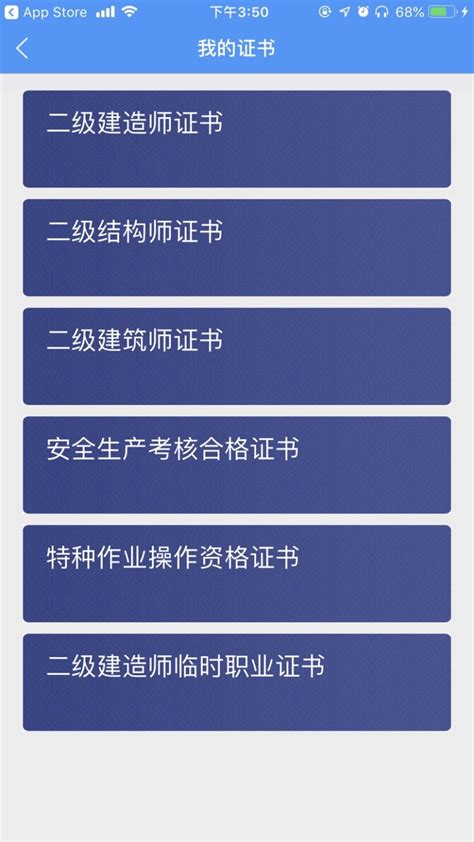 App Store 下午3:50 68%

我的证书

二级建造师证书

二级结构师证书

二级建筑师证书

安全生产考核合格证书

特种作业操作资格证书

二级建造师临时职业证书